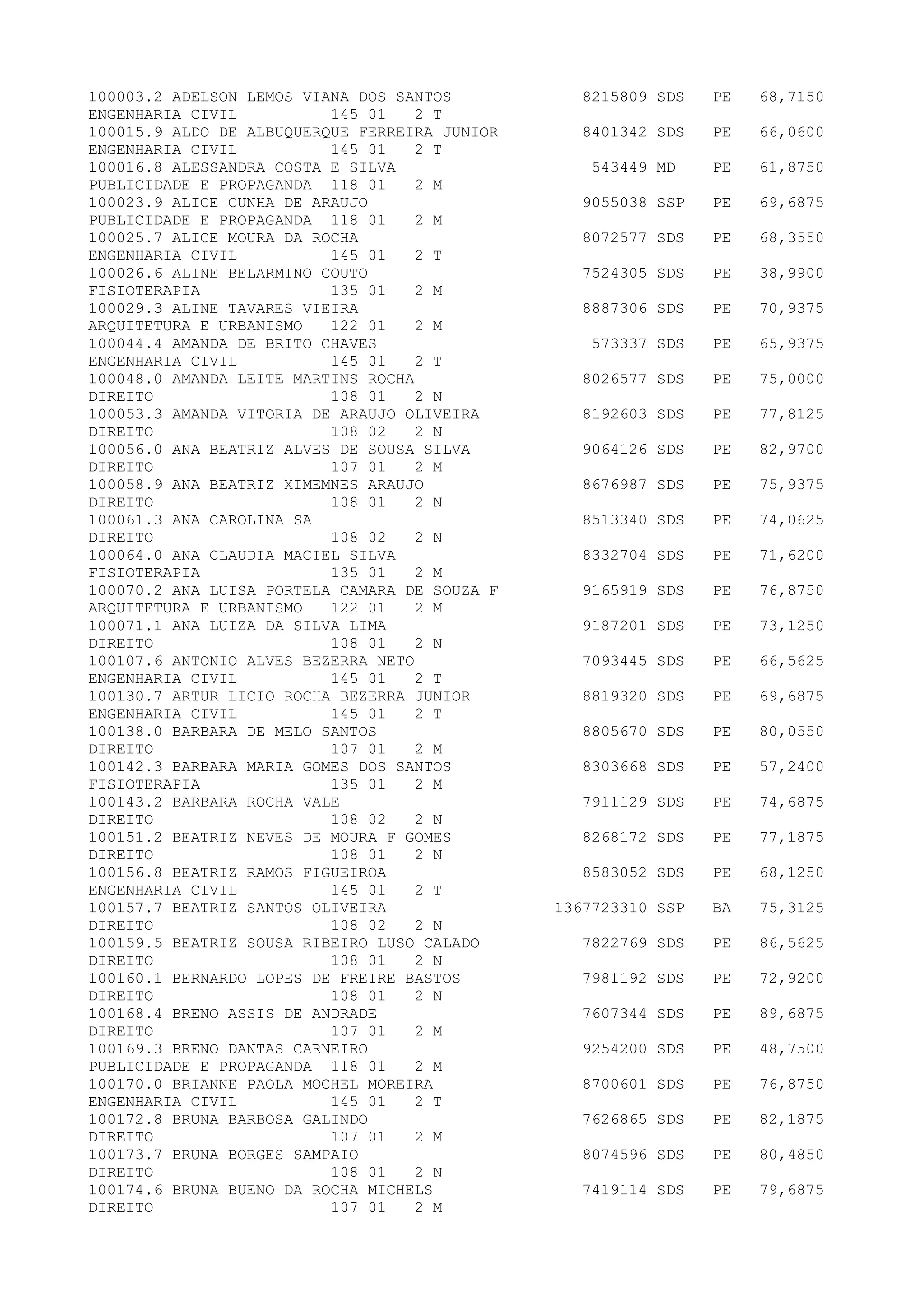 100003.2 ADELSON LEMOS VIANA DOS SANTOS 8215809 SDS PE 68,7150
ENGENHARIA CIVIL 145 01 2 T
100015.9 ALDO DE ALBUQUERQUE FERREIRA JUNIOR 8401342 SDS PE 66,0600
ENGENHARIA CIVIL 145 01 2 T
100016.8 ALESSANDRA COSTA E SILVA 543449 MD PE 61,8750
PUBLICIDADE E PROPAGANDA 118 01 2 M
100023.9 ALICE CUNHA DE ARAUJO 9055038 SSP PE 69,6875
PUBLICIDADE E PROPAGANDA 118 01 2 M
100025.7 ALICE MOURA DA ROCHA 8072577 SDS PE 68,3550
ENGENHARIA CIVIL 145 01 2 T
100026.6 ALINE BELARMINO COUTO 7524305 SDS PE 38,9900
FISIOTERAPIA 135 01 2 M
100029.3 ALINE TAVARES VIEIRA 8887306 SDS PE 70,9375
ARQUITETURA E URBANISMO 122 01 2 M
100044.4 AMANDA DE BRITO CHAVES 573337 SDS PE 65,9375
ENGENHARIA CIVIL 145 01 2 T
100048.0 AMANDA LEITE MARTINS ROCHA 8026577 SDS PE 75,0000
DIREITO 108 01 2 N
100053.3 AMANDA VITORIA DE ARAUJO OLIVEIRA 8192603 SDS PE 77,8125
DIREITO 108 02 2 N
100056.0 ANA BEATRIZ ALVES DE SOUSA SILVA 9064126 SDS PE 82,9700
DIREITO 107 01 2 M
100058.9 ANA BEATRIZ XIMEMNES ARAUJO 8676987 SDS PE 75,9375
DIREITO 108 01 2 N
100061.3 ANA CAROLINA SA 8513340 SDS PE 74,0625
DIREITO 108 02 2 N
100064.0 ANA CLAUDIA MACIEL SILVA 8332704 SDS PE 71,6200
FISIOTERAPIA 135 01 2 M
100070.2 ANA LUISA PORTELA CAMARA DE SOUZA F 9165919 SDS PE 76,8750
ARQUITETURA E URBANISMO 122 01 2 M
100071.1 ANA LUIZA DA SILVA LIMA 9187201 SDS PE 73,1250
DIREITO 108 01 2 N
100107.6 ANTONIO ALVES BEZERRA NETO 7093445 SDS PE 66,5625
ENGENHARIA CIVIL 145 01 2 T
100130.7 ARTUR LICIO ROCHA BEZERRA JUNIOR 8819320 SDS PE 69,6875
ENGENHARIA CIVIL 145 01 2 T
100138.0 BARBARA DE MELO SANTOS 8805670 SDS PE 80,0550
DIREITO 107 01 2 M
100142.3 BARBARA MARIA GOMES DOS SANTOS 8303668 SDS PE 57,2400
FISIOTERAPIA 135 01 2 M
100143.2 BARBARA ROCHA VALE 7911129 SDS PE 74,6875
DIREITO 108 02 2 N
100151.2 BEATRIZ NEVES DE MOURA F GOMES 8268172 SDS PE 77,1875
DIREITO 108 01 2 N
100156.8 BEATRIZ RAMOS FIGUEIROA 8583052 SDS PE 68,1250
ENGENHARIA CIVIL 145 01 2 T
100157.7 BEATRIZ SANTOS OLIVEIRA 1367723310 SSP BA 75,3125
DIREITO 108 02 2 N
100159.5 BEATRIZ SOUSA RIBEIRO LUSO CALADO 7822769 SDS PE 86,5625
DIREITO 108 01 2 N
100160.1 BERNARDO LOPES DE FREIRE BASTOS 7981192 SDS PE 72,9200
DIREITO 108 01 2 N
100168.4 BRENO ASSIS DE ANDRADE 7607344 SDS PE 89,6875
DIREITO 107 01 2 M
100169.3 BRENO DANTAS CARNEIRO 9254200 SDS PE 48,7500
PUBLICIDADE E PROPAGANDA 118 01 2 M
100170.0 BRIANNE PAOLA MOCHEL MOREIRA 8700601 SDS PE 76,8750
ENGENHARIA CIVIL 145 01 2 T
100172.8 BRUNA BARBOSA GALINDO 7626865 SDS PE 82,1875
DIREITO 107 01 2 M
100173.7 BRUNA BORGES SAMPAIO 8074596 SDS PE 80,4850
DIREITO 108 01 2 N
100174.6 BRUNA BUENO DA ROCHA MICHELS 7419114 SDS PE 79,6875
DIREITO 107 01 2 M